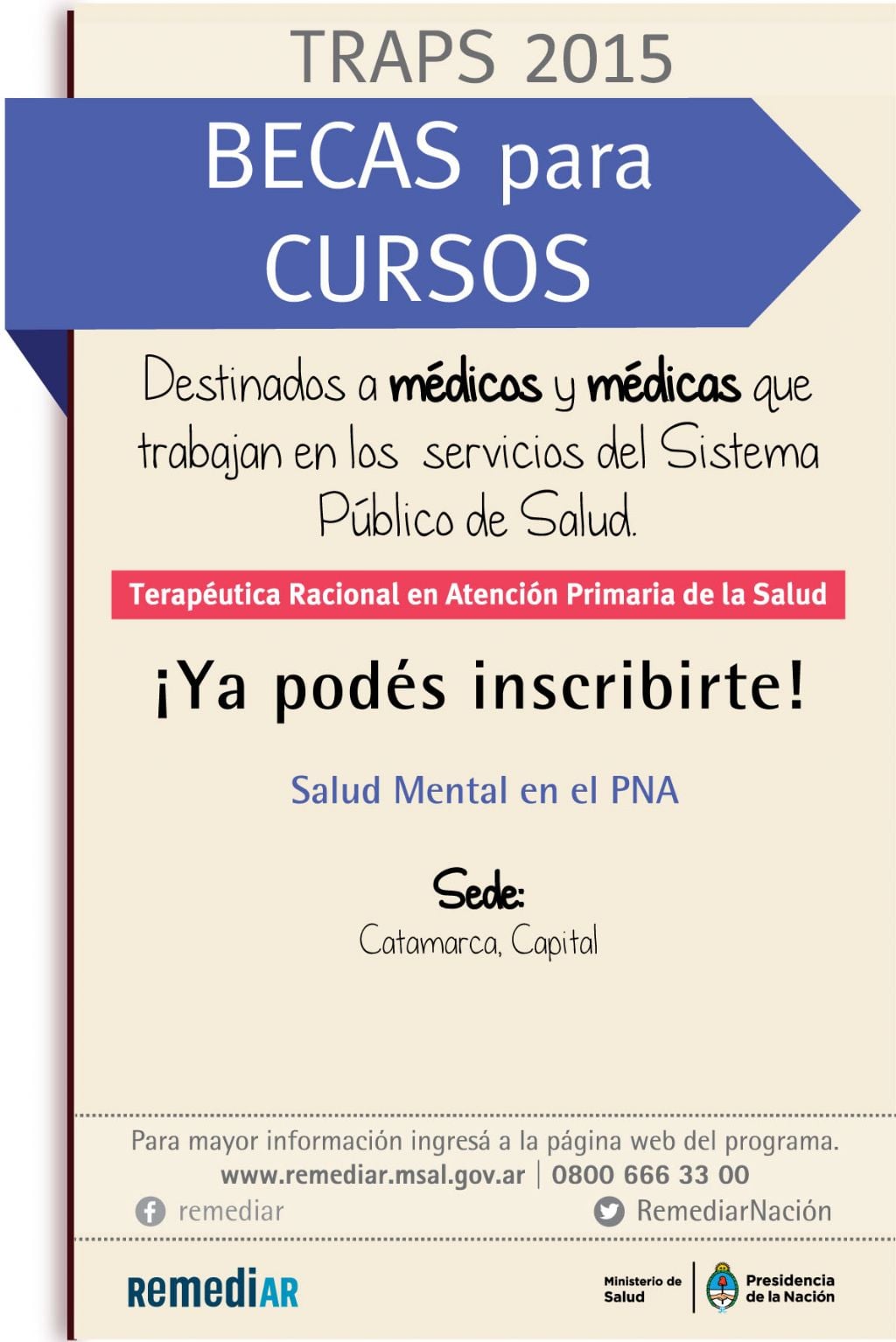 TRAPS 2015

BECAS para CURSOS

Destinados a médicos y médicas que trabajan en los servicios del Sistema Público de Salud.

Terapéutica Racional en Atención Primaria de la Salud

¡Ya podés inscribirte!

Salud Mental en el PNA

Sede:
Catamarca, Capital

Para mayor información ingresá a la página web del programa.
www.remediar.msal.gov.ar | 0800 666 33 00
remediar
RemediarNación

RemediAR

Ministerio de Salud
Presidencia de la Nación